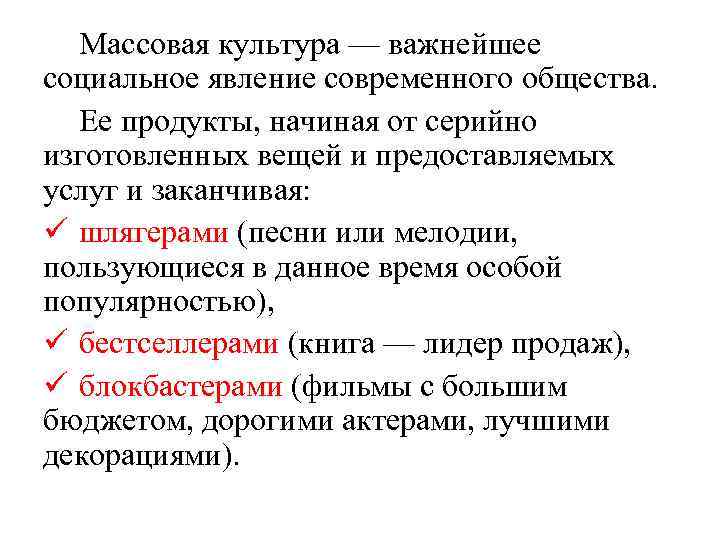 Массовая культура — важнейшее социальное явление современного общества.

Ее продукты, начиная от серийно изготовленных вещей и предоставляемых услуг и заканчивая:

✓ шлягерами (песни или мелодии, пользующиеся в данное время особой популярностью),

✓ бестселлерами (книга — лидер продаж),

✓ блокбастерами (фильмы с большим бюджетом, дорогими актерами, лучшими декорациями).